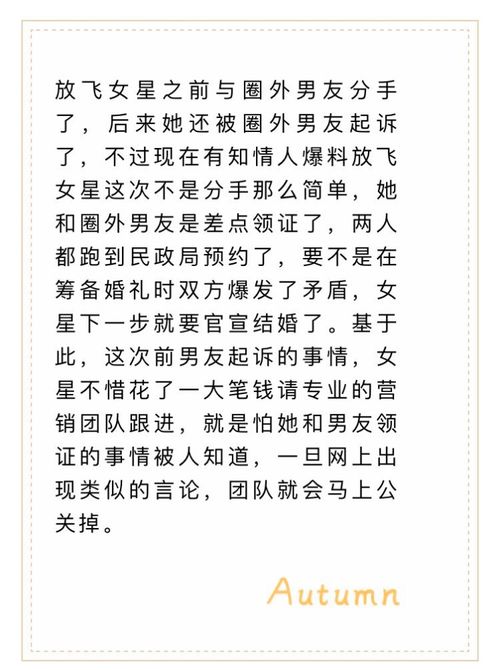 放飞女星之前与圈外男友分手了，后来她还被圈外男友起诉了，不过现在有知情人爆料放飞女星这次不是分手那么简单，她和圈外男友是差点领证了，两人都跑到民政局预约了，要不是在筹备婚礼时双方爆发了矛盾，女星下一步就要官宣结婚了。基于此，这次前男友起诉的事情，女星不惜花了一大笔钱请专业的营销团队跟进，就是怕她和男友领证的事情被人知道，一旦网上出现类似的言论，团队就会马上公关掉。

Autumn